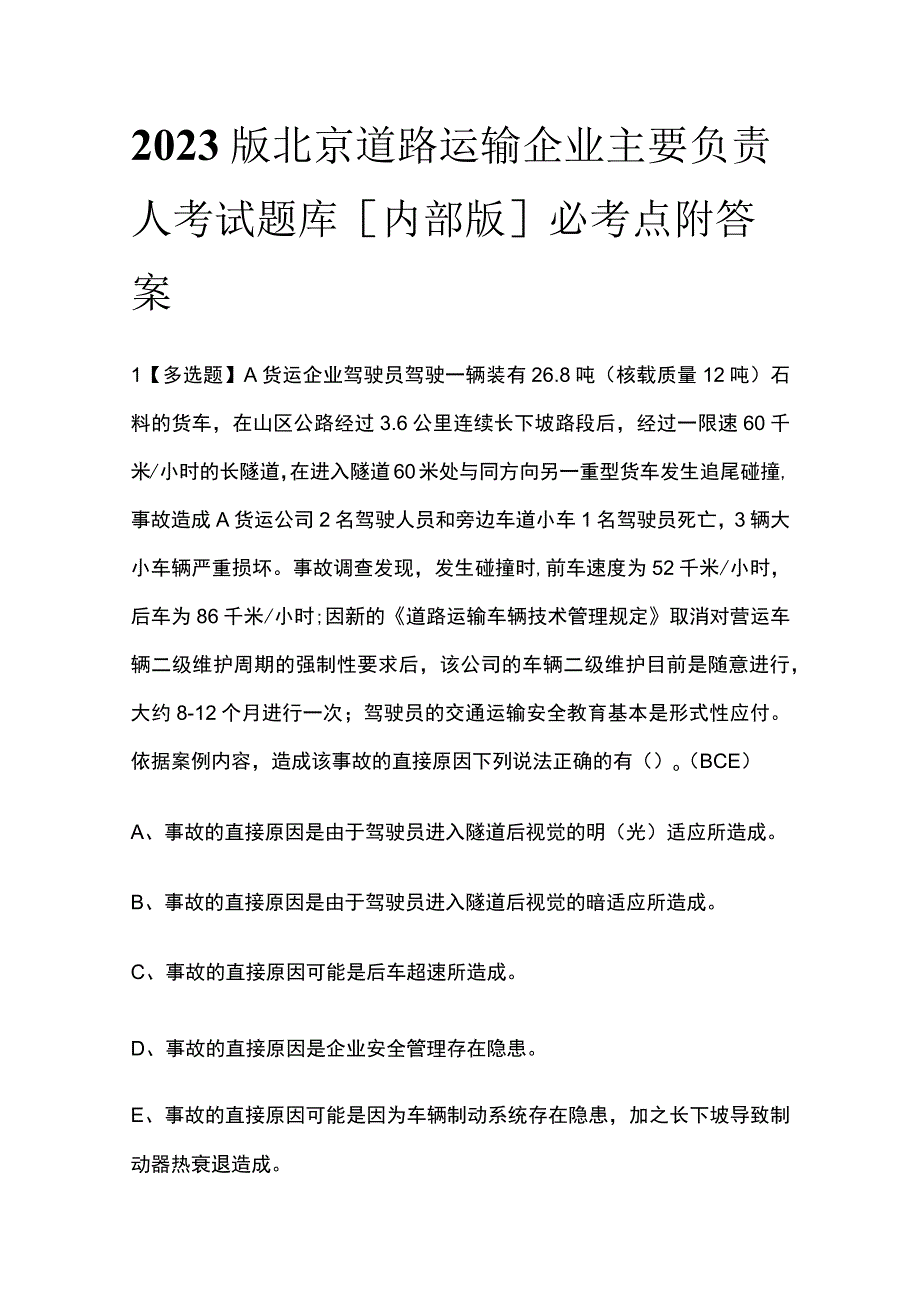 2023版北京道路运输企业主要负责人考试题库［内部版］必考点附答案

1【多选题】A货运企业驾驶员驾驶一辆装有26.8吨（核载质量12吨）石料的货车，在山区公路经过3.6公里连续长下坡路段后，经过一限速60千米/小时的长隧道，在进入隧道60米处与同方向另一重型货车发生追尾碰撞，事故造成A货运公司2名驾驶人员和旁边车道小车1名驾驶员死亡，3辆大小车辆严重损坏。事故调查发现，发生碰撞时，前车速度为52千米/小时，后车为86千米/小时；因新的《道路运输车辆技术管理规定》取消对营运车辆二级维护周期的强制性要求后，该公司的车辆二级维护目前是随意进行，大约8-12个月进行一次；驾驶员的交通运输安全教育基本是形式性应付。依据案例内容，造成该事故的直接原因下列说法正确的有（）。（BCE）

A、事故的直接原因是由于驾驶员进入隧道后视觉的明（光）适应所造成。

B、事故的直接原因是由于驾驶员进入隧道后视觉的暗适应所造成。

C、事故的直接原因可能是后车超速所造成。

D、事故的直接原因是企业安全管理存在隐患。

E、事故的直接原因可能是因为车辆制动系统存在隐患，加之长下坡导致制动器热衰退造成。